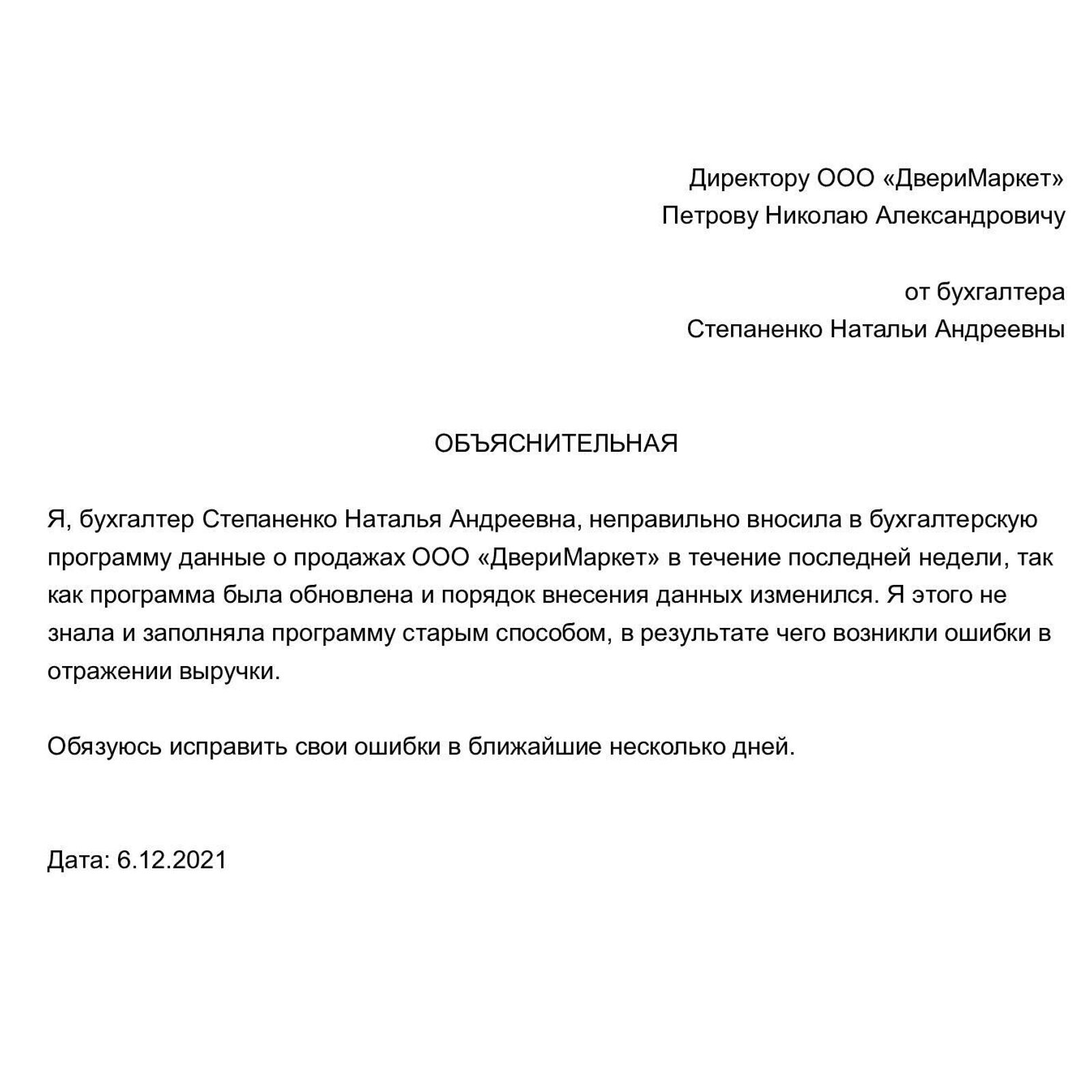 Директору ООО «ДвериМаркет»
Петрову Николаю Александровичу

от бухгалтера
Степаненко Натальи Андреевны

ОБЪЯСНИТЕЛЬНАЯ

Я, бухгалтер Степаненко Наталья Андреевна, неправильно вносила в бухгалтерскую программу данные о продажах ООО «ДвериМаркет» в течение последней недели, так как программа была обновлена и порядок внесения данных изменился. Я этого не знала и заполняла программу старым способом, в результате чего возникли ошибки в отражении выручки.

Обязуюсь исправить свои ошибки в ближайшие несколько дней.

Дата: 6.12.2021